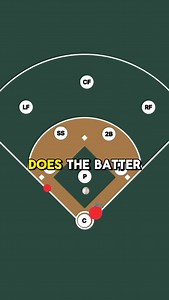 CF

LF

RF

SS

2B

DOES THE BATTER

P

C